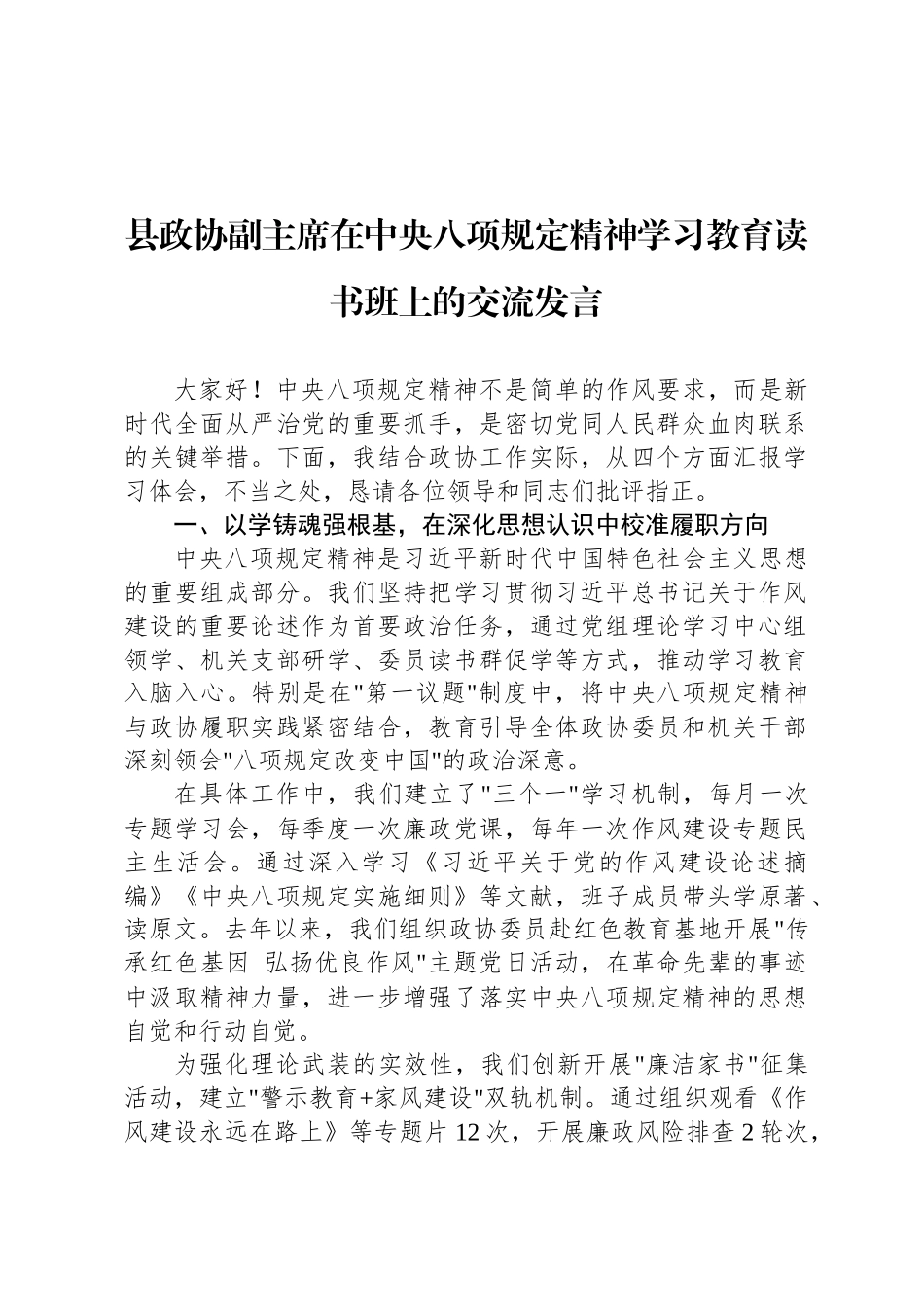 县政协副主席在中央八项规定精神学习教育读书班上的交流发言

大家好！中央八项规定精神不是简单的作风要求，而是新时代全面从严治党的重要抓手，是密切党同人民群众血肉联系的关键举措。下面，我结合政协工作实际，从四个方面汇报学习体会，不当之处，恳请各位领导和同志们批评指正。

一、以学铸魂强根基，在深化思想认识中校准履职方向

中央八项规定精神是习近平新时代中国特色社会主义思想的重要组成部分。我们坚持把学习贯彻习近平总书记关于作风建设的重要论述作为首要政治任务，通过党组理论学习中心组领学、机关支部研学、委员读书群促学等方式，推动学习教育入脑入心。特别是在"第一议题"制度中，将中央八项规定精神与政协履职实践紧密结合，教育引导全体政协委员和机关干部深刻领会"八项规定改变中国"的政治深意。

在具体工作中，我们建立了"三个一"学习机制，每月一次专题学习会，每季度一次廉政党课，每年一次作风建设专题民主生活会。通过深入学习《习近平关于党的作风建设论述摘编》《中央八项规定实施细则》等文献，班子成员带头学原著、读原文。去年以来，我们组织政协委员赴红色教育基地开展"传承红色基因 弘扬优良作风"主题党日活动，在革命先辈的事迹中汲取精神力量，进一步增强了落实中央八项规定精神的思想自觉和行动自觉。

为强化理论武装的实效性，我们创新开展"廉洁家书"征集活动，建立"警示教育+家风建设"双轨机制。通过组织观看《作风建设永远在路上》等专题片12次，开展廉政风险排查2轮次，